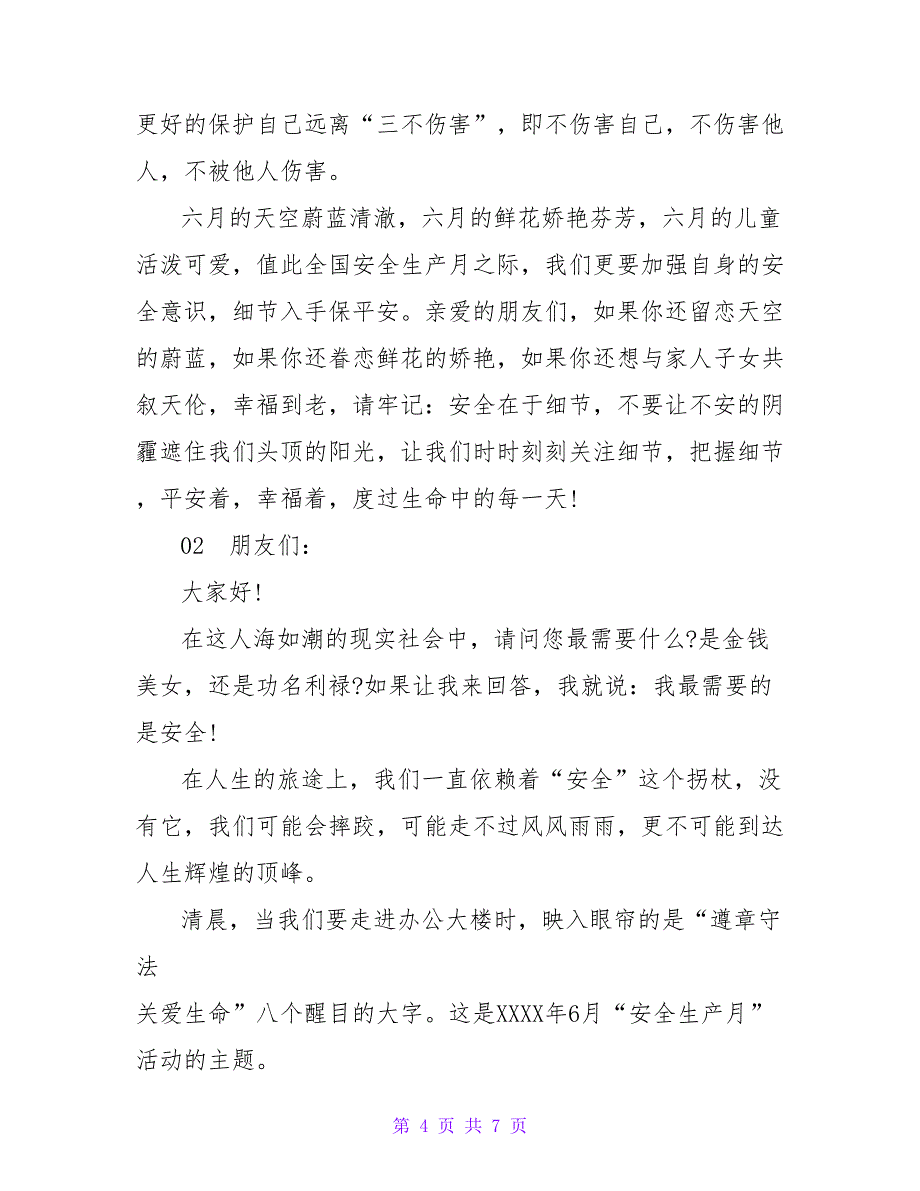 更好的保护自己远离“三不伤害”，即不伤害自己，不伤害他人，不被他人伤害。

六月的天空蔚蓝清澈，六月的鲜花娇艳芬芳，六月的儿童活泼可爱，值此全国安全生产月之际，我们更要加强自身的安全意识，细节入手保平安。亲爱的朋友们，如果你还留恋天空的蔚蓝，如果你还眷恋鲜花的娇艳，如果你还想与家人子女共叙天伦，幸福到老，请牢记：安全在于细节，不要让不安的阴霾遮住我们头顶的阳光，让我们时时刻刻关注细节，把握细节，平安着，幸福着，度过生命中的每一天!

02　朋友们：

大家好!

在这人海如潮的现实社会中，请问您最需要什么?是金钱美女，还是功名利禄?如果让我来回答，我就说：我最需要的是安全!

在人生的旅途上，我们一直依赖着“安全”这个拐杖，没有它，我们可能会摔跤，可能走不过风风雨雨，更不可能到达人生辉煌的顶峰。

清晨，当我们要走进办公大楼时，映入眼帘的是“遵章守法
关爱生命”八个醒目的大字。这是XXXX年6月“安全生产月”活动的主题。

第 4 页 共 7 页